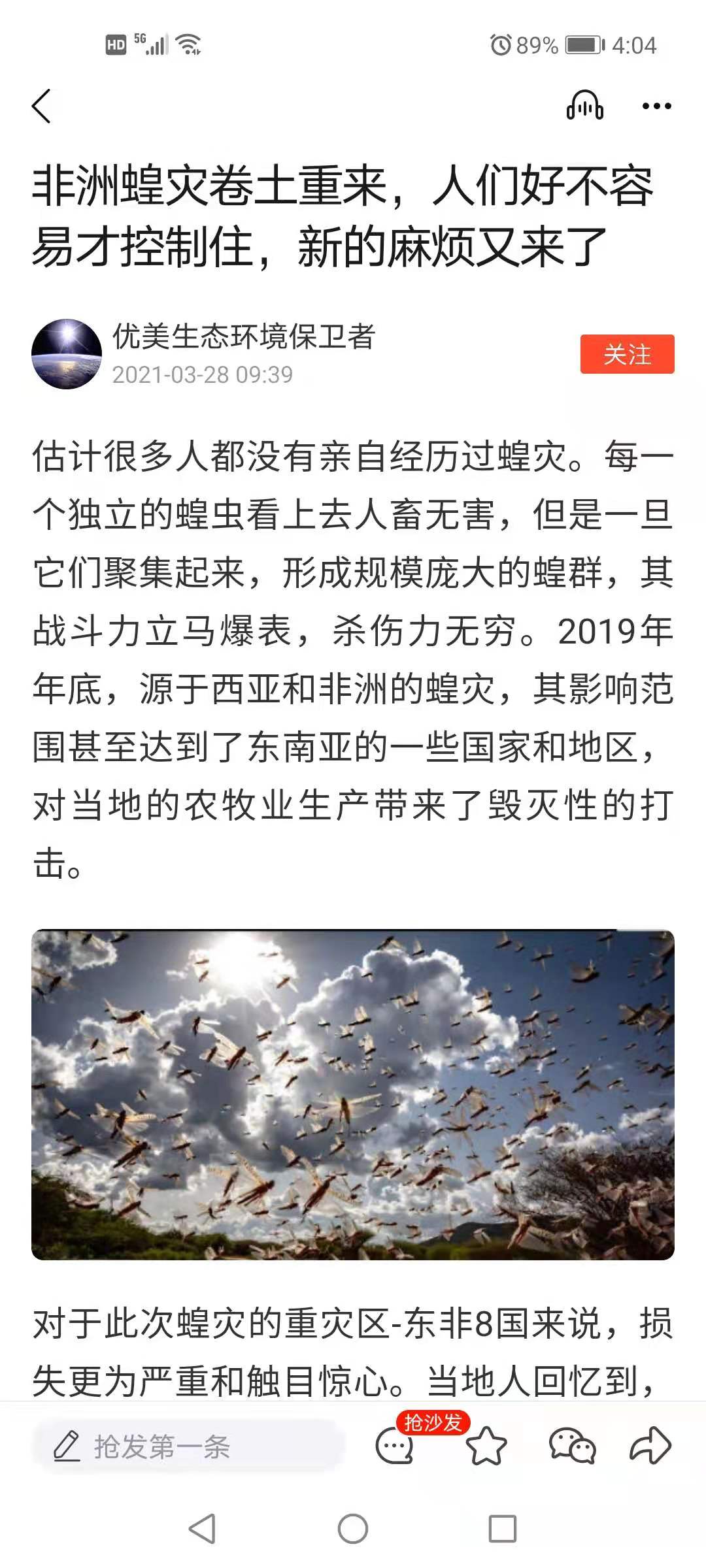 HD 5G 89% 4:04

非洲蝗灾卷土重来，人们好不容易才控制住，新的麻烦又来了

优美生态环境保卫者
2021-03-28 09:39
关注

估计很多人都没有亲自经历过蝗灾。每一个独立的蝗虫看上去人畜无害，但是一旦它们聚集起来，形成规模庞大的蝗群，其战斗力立马爆表，杀伤力无穷。2019年年底，源于西亚和非洲的蝗灾，其影响范围甚至达到了东南亚的一些国家和地区，对当地的农牧业生产带来了毁灭性的打击。

对于此次蝗灾的重灾区-东非8国来说，损失更为严重和触目惊心。当地人回忆到，

抢发第一条
抢沙发